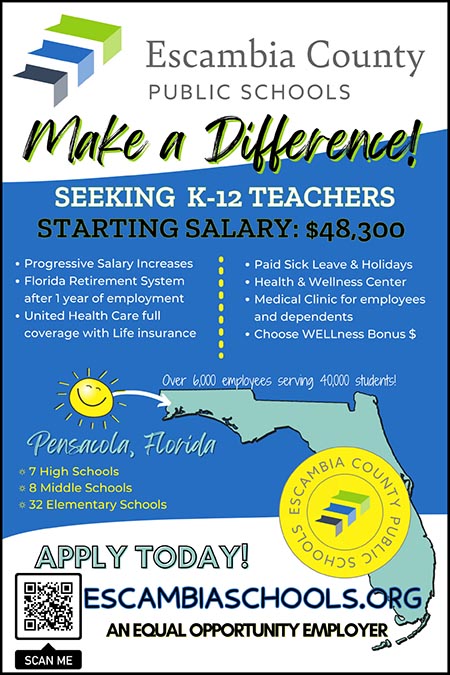 Escambia County
PUBLIC SCHOOLS

Make a Difference!

SEEKING K-12 TEACHERS
STARTING SALARY: $48,300

• Progressive Salary Increases
• Florida Retirement System after 1 year of employment
• United Health Care full coverage with Life insurance

• Paid Sick Leave & Holidays
• Health & Wellness Center
• Medical Clinic for employees and dependents
• Choose WELLness Bonus $

Over 6,000 employees serving 40,000 students!

Pensacola, Florida

7 High Schools
8 Middle Schools
32 Elementary Schools

ESCAMBIA COUNTY PUBLIC SCHOOLS

APPLY TODAY!

ESCAMBIASCHOOLS.ORG

AN EQUAL OPPORTUNITY EMPLOYER

SCAN ME